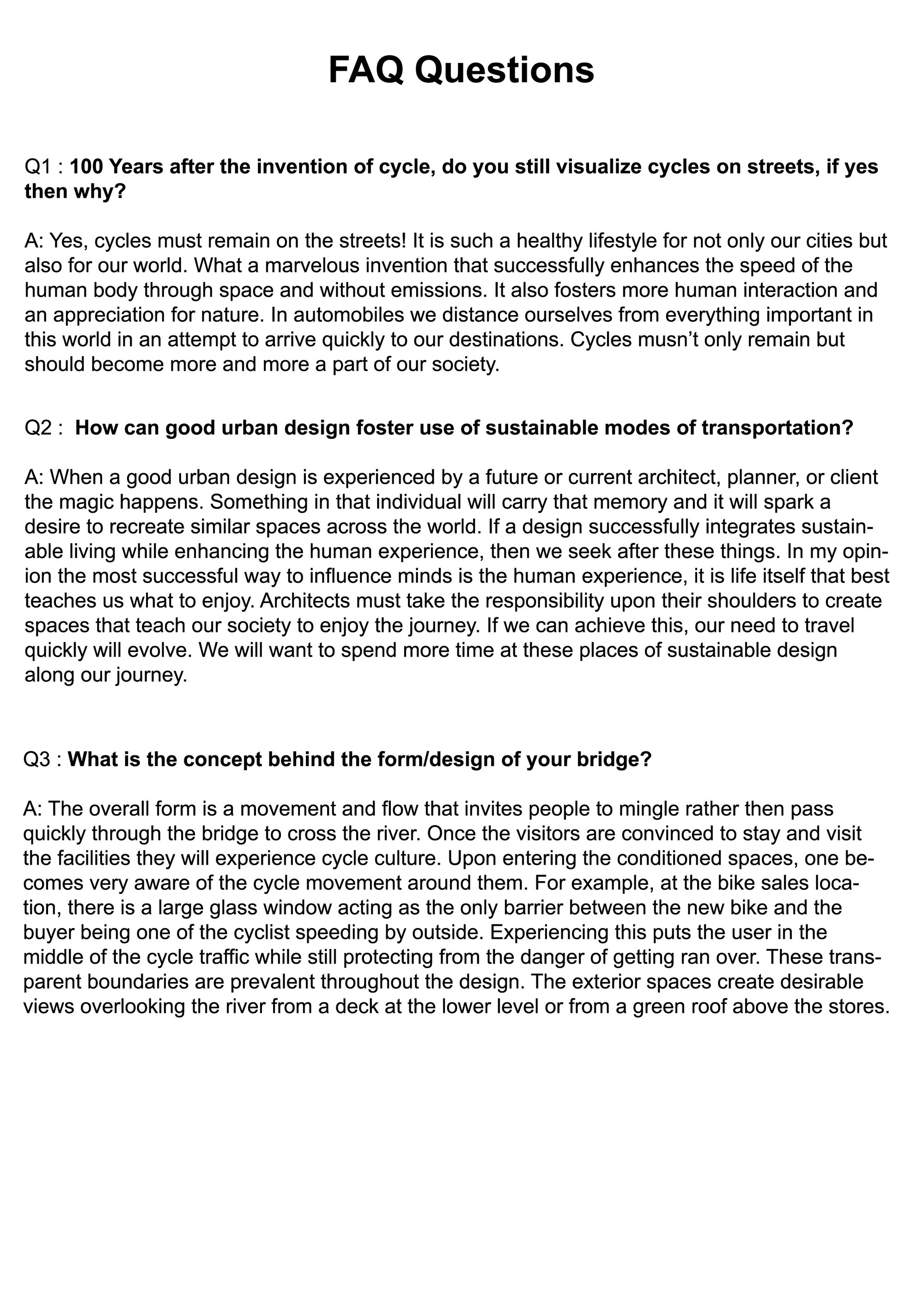 FAQ Questions

Q1 : 100 Years after the invention of cycle, do you still visualize cycles on streets, if yes then why?

A: Yes, cycles must remain on the streets! It is such a healthy lifestyle for not only our cities but also for our world. What a marvelous invention that successfully enhances the speed of the human body through space and without emissions. It also fosters more human interaction and an appreciation for nature. In automobiles we distance ourselves from everything important in this world in an attempt to arrive quickly to our destinations. Cycles musn't only remain but should become more and more a part of our society.

Q2 : How can good urban design foster use of sustainable modes of transportation?

A: When a good urban design is experienced by a future or current architect, planner, or client the magic happens. Something in that individual will carry that memory and it will spark a desire to recreate similar spaces across the world. If a design successfully integrates sustainable living while enhancing the human experience, then we seek after these things. In my opinion the most successful way to influence minds is the human experience, it is life itself that best teaches us what to enjoy. Architects must take the responsibility upon their shoulders to create spaces that teach our society to enjoy the journey. If we can achieve this, our need to travel quickly will evolve. We will want to spend more time at these places of sustainable design along our journey.

Q3 : What is the concept behind the form/design of your bridge?

A: The overall form is a movement and flow that invites people to mingle rather then pass quickly through the bridge to cross the river. Once the visitors are convinced to stay and visit the facilities they will experience cycle culture. Upon entering the conditioned spaces, one becomes very aware of the cycle movement around them. For example, at the bike sales location, there is a large glass window acting as the only barrier between the new bike and the buyer being one of the cyclist speeding by outside. Experiencing this puts the user in the middle of the cycle traffic while still protecting from the danger of getting ran over. These transparent boundaries are prevalent throughout the design. The exterior spaces create desirable views overlooking the river from a deck at the lower level or from a green roof above the stores.